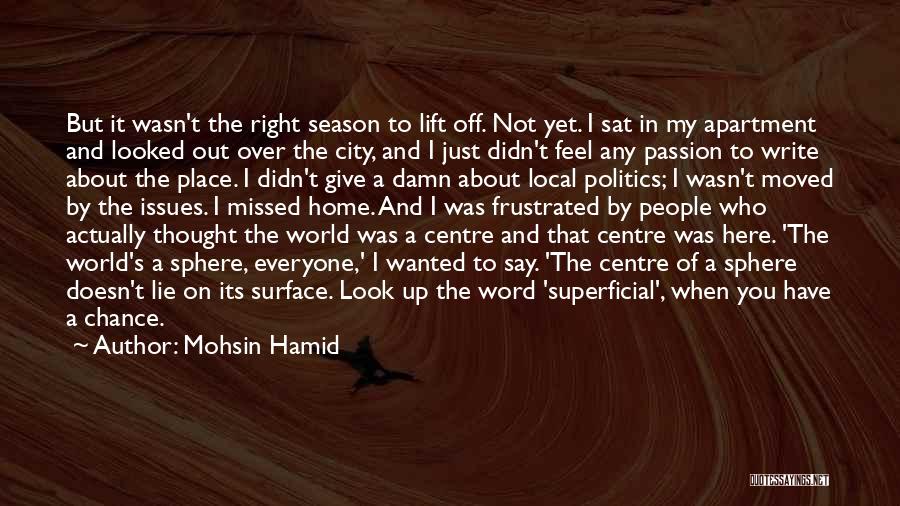 But it wasn't the right season to lift off. Not yet. I sat in my apartment and looked out over the city, and I just didn't feel any passion to write about the place. I didn't give a damn about local politics; I wasn't moved by the issues. I missed home. And I was frustrated by people who actually thought the world was a centre and that centre was here. 'The world's a sphere, everyone,' I wanted to say. 'The centre of a sphere doesn't lie on its surface. Look up the word 'superficial', when you have a chance.

~ Author: Mohsin Hamid

QUOTESSAYINGS.NET